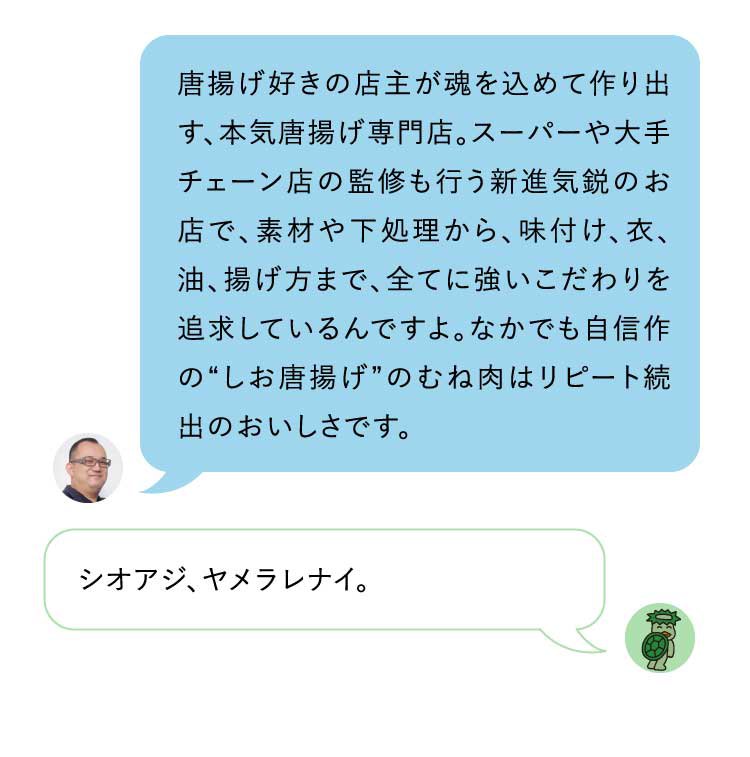 唐揚げ好きの店主が魂を込めて作り出す、本気唐揚げ専門店。スーパーや大手チェーン店の監修も行う新進気鋭のお店で、素材や下処理から、味付け、衣、油、揚げ方まで、全てに強いこだわりを追求しているんですよ。なかでも自信作の“しお唐揚げ”のむね肉はリピート続出のおいしさです。

シオアジ、ヤメラレナイ。